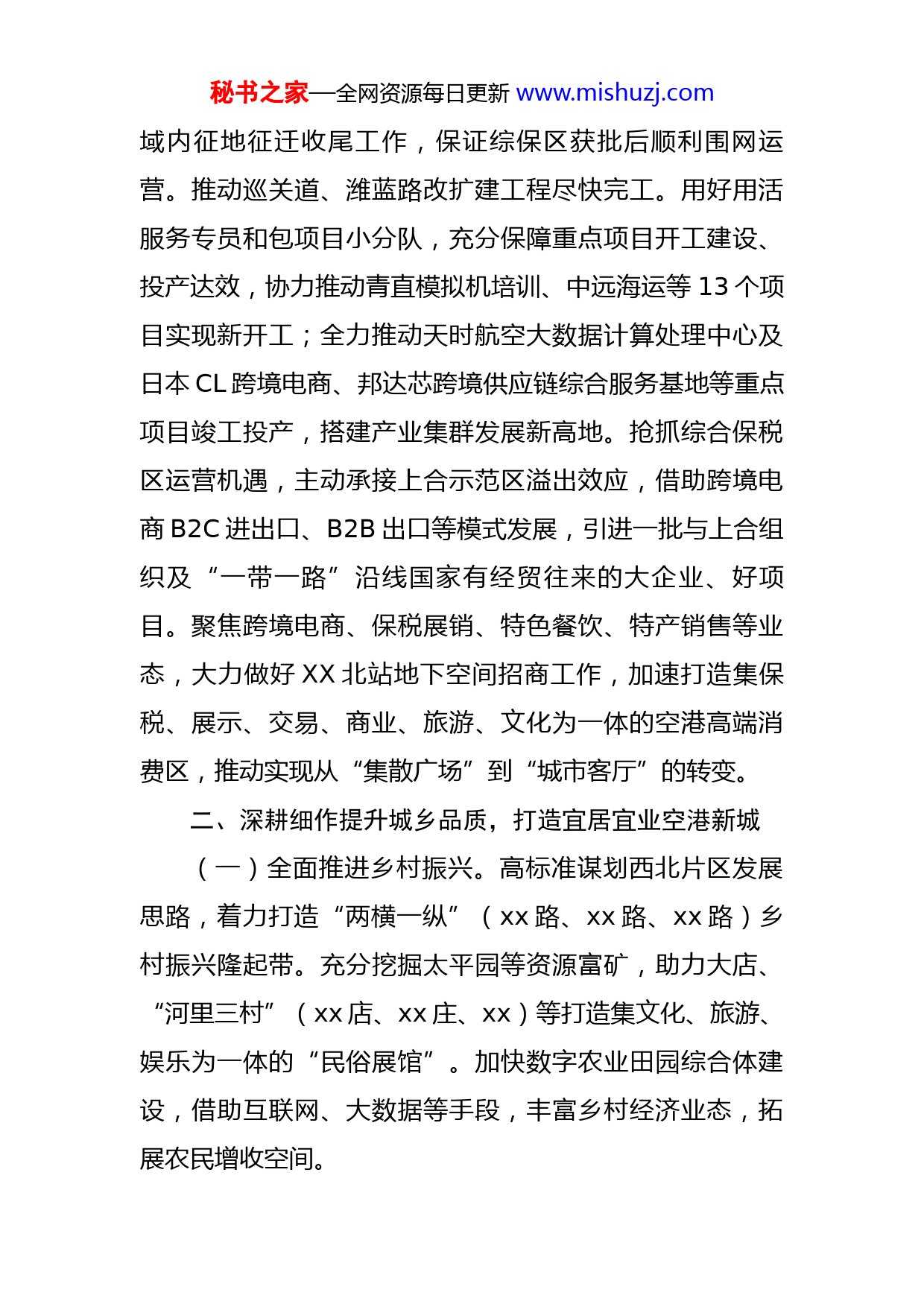 秘书之家—全网资源每日更新 www.mishuzj.com

域内征地征迁收尾工作，保证综保区获批后顺利围网运营。推动巡关道、潍蓝路改扩建工程尽快完工。用好用活服务专员和包项目小分队，充分保障重点项目开工建设、投产达效，协力推动青直模拟机培训、中远海运等 13 个项目实现新开工；全力推动天时航空大数据计算处理中心及日本 CL 跨境电商、邦达芯跨境供应链综合服务基地等重点项目竣工投产，搭建产业集群发展新高地。抢抓综合保税区运营机遇，主动承接上合示范区溢出效应，借助跨境电商 B2C 进出口、B2B 出口等模式发展，引进一批与上合组织及“一带一路”沿线国家有经贸往来的大企业、好项目。聚焦跨境电商、保税展销、特色餐饮、特产销售等业态，大力做好 XX 北站地下空间招商工作，加速打造集保税、展示、交易、商业、旅游、文化为一体的空港高端消费区，推动实现从“集散广场”到“城市客厅”的转变。

二、深耕细作提升城乡品质，打造宜居宜业空港新城

（一）全面推进乡村振兴。高标准谋划西北片区发展思路，着力打造“两横一纵”（xx 路、xx 路、xx 路）乡村振兴隆起带。充分挖掘太平园等资源富矿，助力大店、“河里三村”（xx 店、xx 庄、xx）等打造集文化、旅游、娱乐为一体的“民俗展馆”。加快数字农业田园综合体建设，借助互联网、大数据等手段，丰富乡村经济业态，拓展农民增收空间。